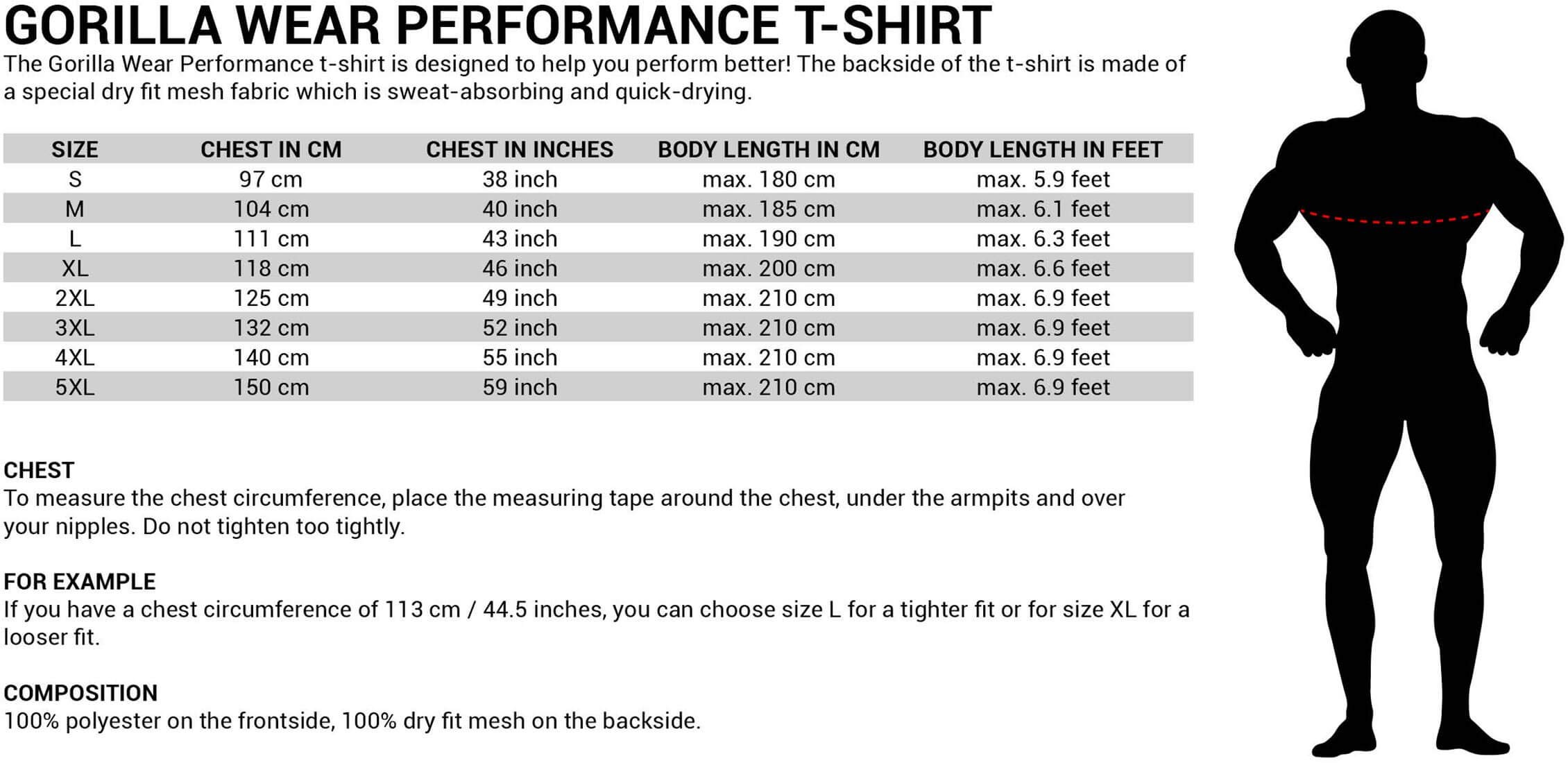 GORILLA WEAR PERFORMANCE T-SHIRT

The Gorilla Wear Performance t-shirt is designed to help you perform better! The backside of the t-shirt is made of a special dry fit mesh fabric which is sweat-absorbing and quick-drying.

| SIZE | CHEST IN CM | CHEST IN INCHES | BODY LENGTH IN CM | BODY LENGTH IN FEET |
|---|---|---|---|---|
| S | 97 cm | 38 inch | max. 180 cm | max. 5.9 feet |
| M | 104 cm | 40 inch | max. 185 cm | max. 6.1 feet |
| L | 111 cm | 43 inch | max. 190 cm | max. 6.3 feet |
| XL | 118 cm | 46 inch | max. 200 cm | max. 6.6 feet |
| 2XL | 125 cm | 49 inch | max. 210 cm | max. 6.9 feet |
| 3XL | 132 cm | 52 inch | max. 210 cm | max. 6.9 feet |
| 4XL | 140 cm | 55 inch | max. 210 cm | max. 6.9 feet |
| 5XL | 150 cm | 59 inch | max. 210 cm | max. 6.9 feet |

CHEST
To measure the chest circumference, place the measuring tape around the chest, under the armpits and over your nipples. Do not tighten too tightly.

FOR EXAMPLE
If you have a chest circumference of 113 cm / 44.5 inches, you can choose size L for a tighter fit or for size XL for a looser fit.

COMPOSITION
100% polyester on the frontside, 100% dry fit mesh on the backside.